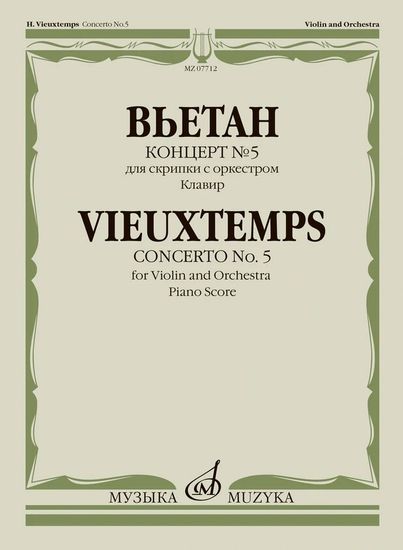 H. Vieuxtemps Concerto No.5

Violin and Orchestra

MZ 07712

ВЬЕТАН
КОНЦЕРТ №5
для скрипки с оркестром
Клавир

VIEUXTEMPS
CONCERTO No. 5
for Violin and Orchestra
Piano Score

МУЗЫКА MUZYKA